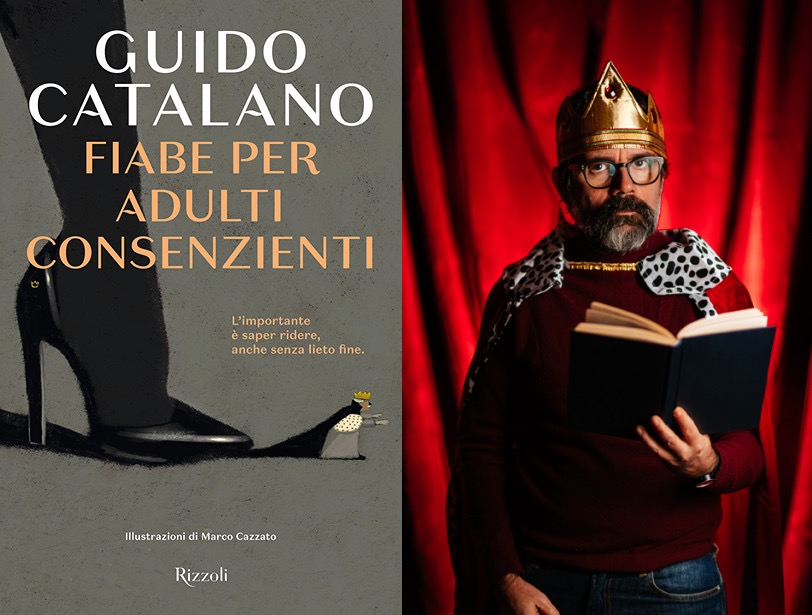 GUIDO CATALANO

FIABE PER ADULTI CONSENZIENTI

L'importante è saper ridere, anche senza lieto fine.

Illustrazioni di Marco Cazzato

Rizzoli